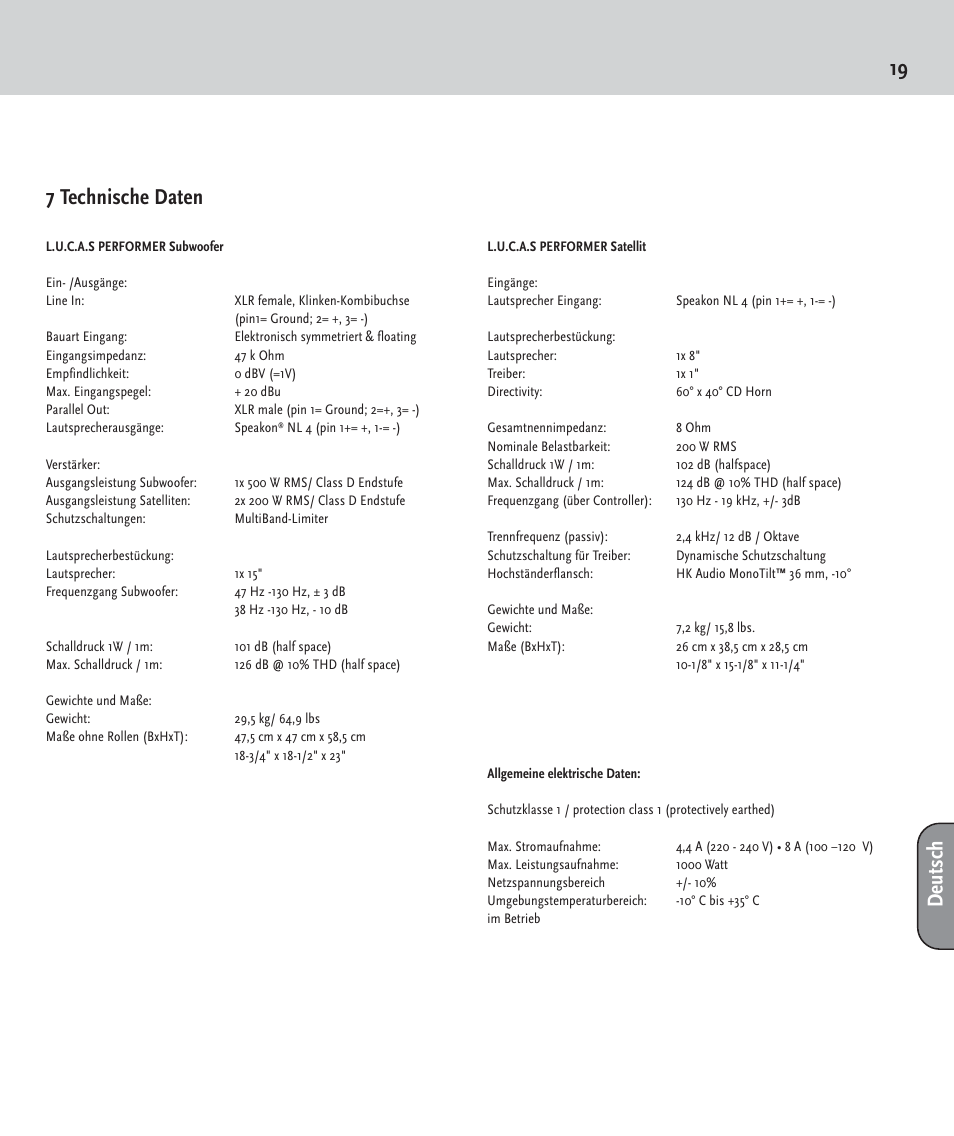 19

7 Technische Daten

L.U.C.A.S PERFORMER Subwoofer

Ein- /Ausgänge:
Line In: XLR female, Klinken-Kombibuchse (pin1= Ground; 2= +, 3= -)
Bauart Eingang: Elektronisch symmetriert & floating
Eingangsimpedanz: 47 k Ohm
Empfindlichkeit: 0 dBV (=1V)
Max. Eingangspegel: + 20 dBu
Parallel Out: XLR male (pin 1= Ground; 2=+, 3= -)
Lautsprecherausgänge: Speakon® NL 4 (pin 1+= +, 1-= -)

Verstärker:
Ausgangsleistung Subwoofer: 1x 500 W RMS/ Class D Endstufe
Ausgangsleistung Satelliten: 2x 200 W RMS/ Class D Endstufe
Schutzschaltungen: MultiBand-Limiter

Lautsprecherbestückung:
Lautsprecher: 1x 15"
Frequenzgang Subwoofer: 47 Hz -130 Hz, ± 3 dB
38 Hz -130 Hz, - 10 dB

Schalldruck 1W / 1m: 101 dB (half space)
Max. Schalldruck / 1m: 126 dB @ 10% THD (half space)

Gewichte und Maße:
Gewicht: 29,5 kg/ 64,9 lbs
Maße ohne Rollen (BxHxT): 47,5 cm x 47 cm x 58,5 cm
18-3/4" x 18-1/2" x 23"

L.U.C.A.S PERFORMER Satellit

Eingänge:
Lautsprecher Eingang: Speakon NL 4 (pin 1+= +, 1-= -)

Lautsprecherbestückung:
Lautsprecher: 1x 8"
Treiber: 1x 1"
Directivity: 60° x 40° CD Horn

Gesamtnennimpedanz: 8 Ohm
Nominale Belastbarkeit: 200 W RMS
Schalldruck 1W / 1m: 102 dB (halfspace)
Max. Schalldruck / 1m: 124 dB @ 10% THD (half space)
Frequenzgang (über Controller): 130 Hz - 19 kHz, +/- 3dB

Trennfrequenz (passiv): 2,4 kHz/ 12 dB / Oktave
Schutzschaltung für Treiber: Dynamische Schutzschaltung
Hochständerflansch: HK Audio MonoTilt™ 36 mm, -10°

Gewichte und Maße:
Gewicht: 7,2 kg/ 15,8 lbs.
Maße (BxHxT): 26 cm x 38,5 cm x 28,5 cm
10-1/8" x 15-1/8" x 11-1/4"

Allgemeine elektrische Daten:

Schutzklasse 1 / protection class 1 (protectively earthed)

Max. Stromaufnahme: 4,4 A (220 - 240 V) • 8 A (100 –120 V)
Max. Leistungsaufnahme: 1000 Watt
Netzspannungsbereich +/- 10%
Umgebungstemperaturbereich: -10° C bis +35° C
im Betrieb

Deutsch